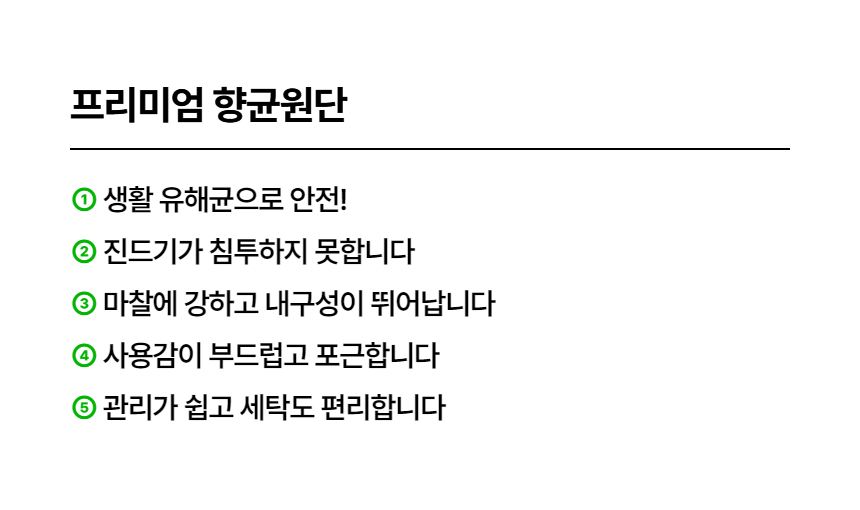 프리미엄 향균원단

① 생활 유해균으로 안전!

② 진드기가 침투하지 못합니다

③ 마찰에 강하고 내구성이 뛰어납니다

④ 사용감이 부드럽고 포근합니다

⑤ 관리가 쉽고 세탁도 편리합니다